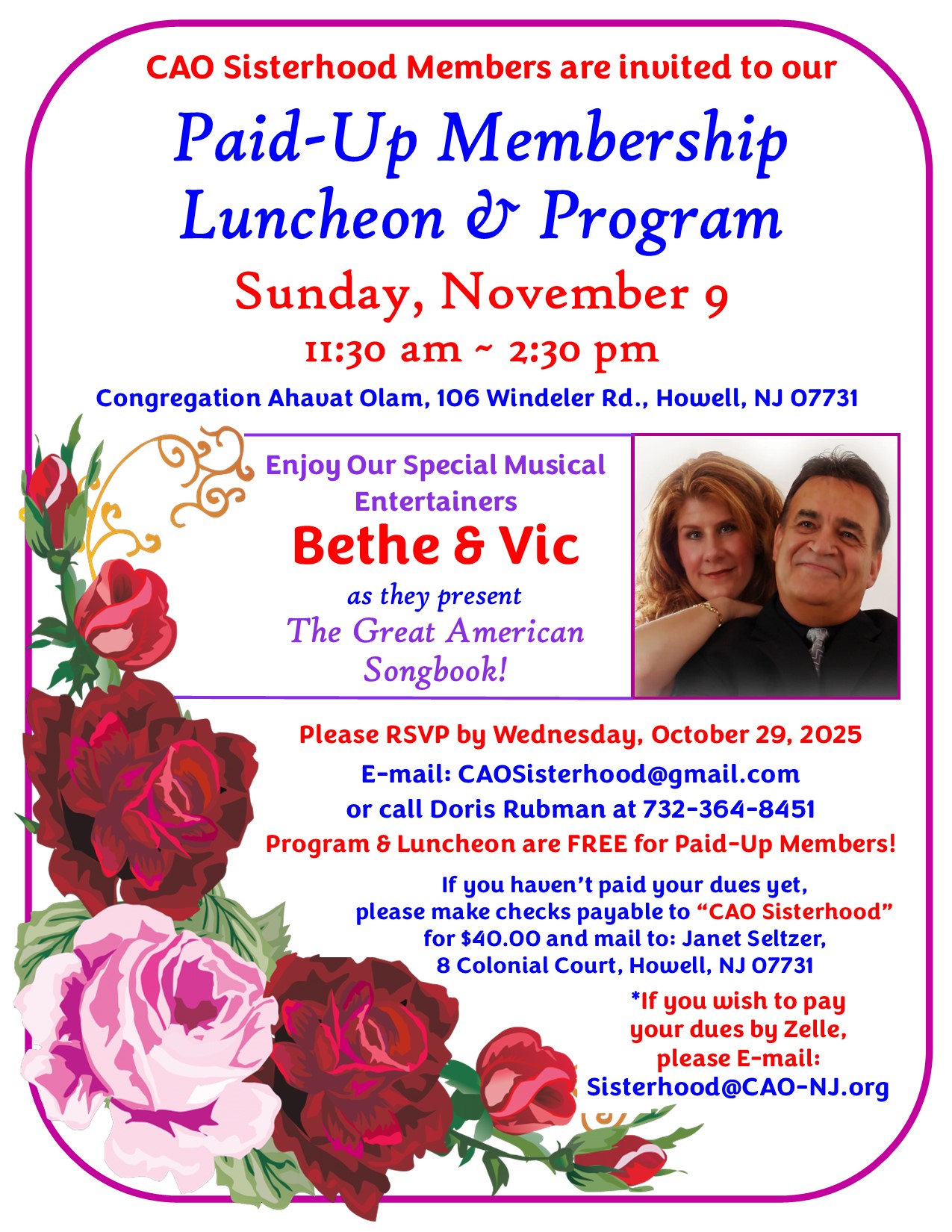 CAO Sisterhood Members are invited to our

Paid-Up Membership Luncheon & Program

Sunday, November 9

11:30 am ~ 2:30 pm

Congregation Ahavat Olam, 106 Windeler Rd., Howell, NJ 07731

Enjoy Our Special Musical Entertainers

Bethe & Vic

as they present

The Great American Songbook!

Please RSVP by Wednesday, October 29, 2025

E-mail: CAOSisterhood@gmail.com

or call Doris Rubman at 732-364-8451

Program & Luncheon are FREE for Paid-Up Members!

If you haven't paid your dues yet, please make checks payable to "CAO Sisterhood" for $40.00 and mail to: Janet Seltzer, 8 Colonial Court, Howell, NJ 07731

*If you wish to pay your dues by Zelle, please E-mail: Sisterhood@CAO-NJ.org